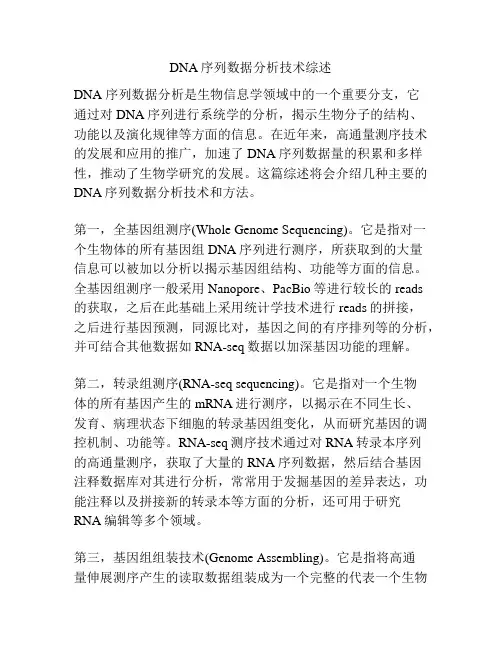 DNA序列数据分析技术综述

DNA序列数据分析是生物信息学领域中的一个重要分支，它通过对DNA序列进行系统学的分析，揭示生物分子的结构、功能以及演化规律等方面的信息。在近年来，高通量测序技术的发展和应用的推广，加速了DNA序列数据量的积累和多样性，推动了生物学研究的发展。这篇综述将会介绍几种主要的DNA序列数据分析技术和方法。

第一，全基因组测序(Whole Genome Sequencing)。它是指对一个生物体的所有基因组DNA序列进行测序，所获取到的大量信息可以被加以分析以揭示基因组结构、功能等方面的信息。全基因组测序一般采用Nanopore、PacBio等进行较长的reads的获取，之后在此基础上采用统计学技术进行reads的拼接，之后进行基因预测，同源比对，基因之间的有序排列等的分析，并可结合其他数据如RNA-seq数据以加深基因功能的理解。

第二，转录组测序(RNA-seq sequencing)。它是指对一个生物体的所有基因产生的mRNA进行测序，以揭示在不同生长、发育、病理状态下细胞的转录基因组变化，从而研究基因的调控机制、功能等。RNA-seq测序技术通过对RNA转录本序列的高通量测序，获取了大量的RNA序列数据，然后结合基因注释数据库对其进行分析，常常用于发掘基因的差异表达，功能注释以及拼接新的转录本等方面的分析，还可用于研究RNA编辑等多个领域。

第三，基因组组装技术(Genome Assembling)。它是指将高通量伸展测序产生的读取数据组装成为一个完整的代表一个生物